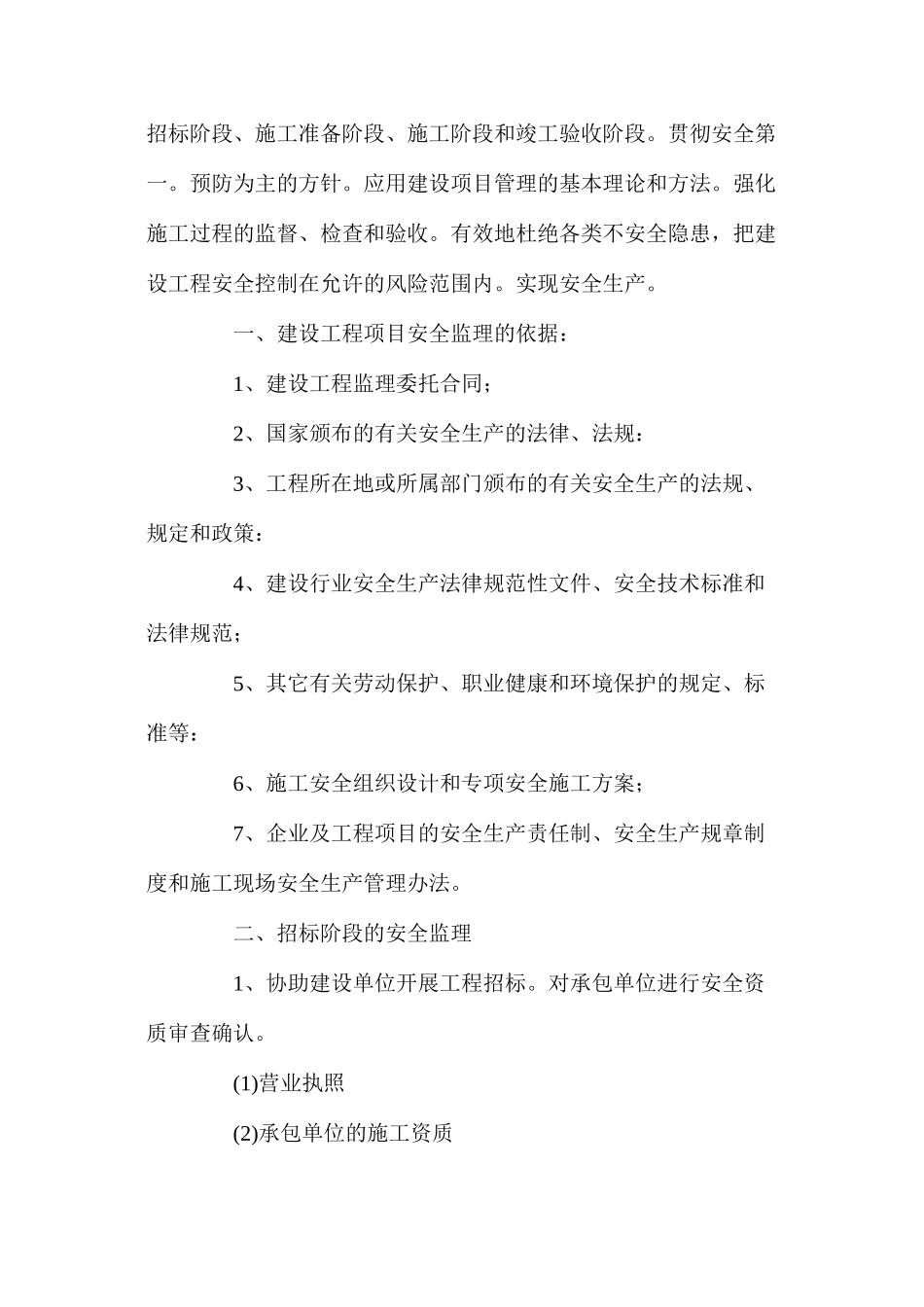 招标阶段、施工准备阶段、施工阶段和竣工验收阶段。贯彻安全第一。预防为主的方针。应用建设项目管理的基本理论和方法。强化施工过程的监督、检查和验收。有效地杜绝各类不安全隐患，把建设工程安全控制在允许的风险范围内。实现安全生产。

一、建设工程项目安全监理的依据：

1、建设工程监理委托合同；

2、国家颁布的有关安全生产的法律、法规：

3、工程所在地或所属部门颁布的有关安全生产的法规、规定和政策：

4、建设行业安全生产法律规范性文件、安全技术标准和法律规范；

5、其它有关劳动保护、职业健康和环境保护的规定、标准等：

6、施工安全组织设计和专项安全施工方案；

7、企业及工程项目的安全生产责任制、安全生产规章制度和施工现场安全生产管理办法。

二、招标阶段的安全监理

1、协助建设单位开展工程招标。对承包单位进行安全资质审查确认。

(1)营业执照

(2)承包单位的施工资质